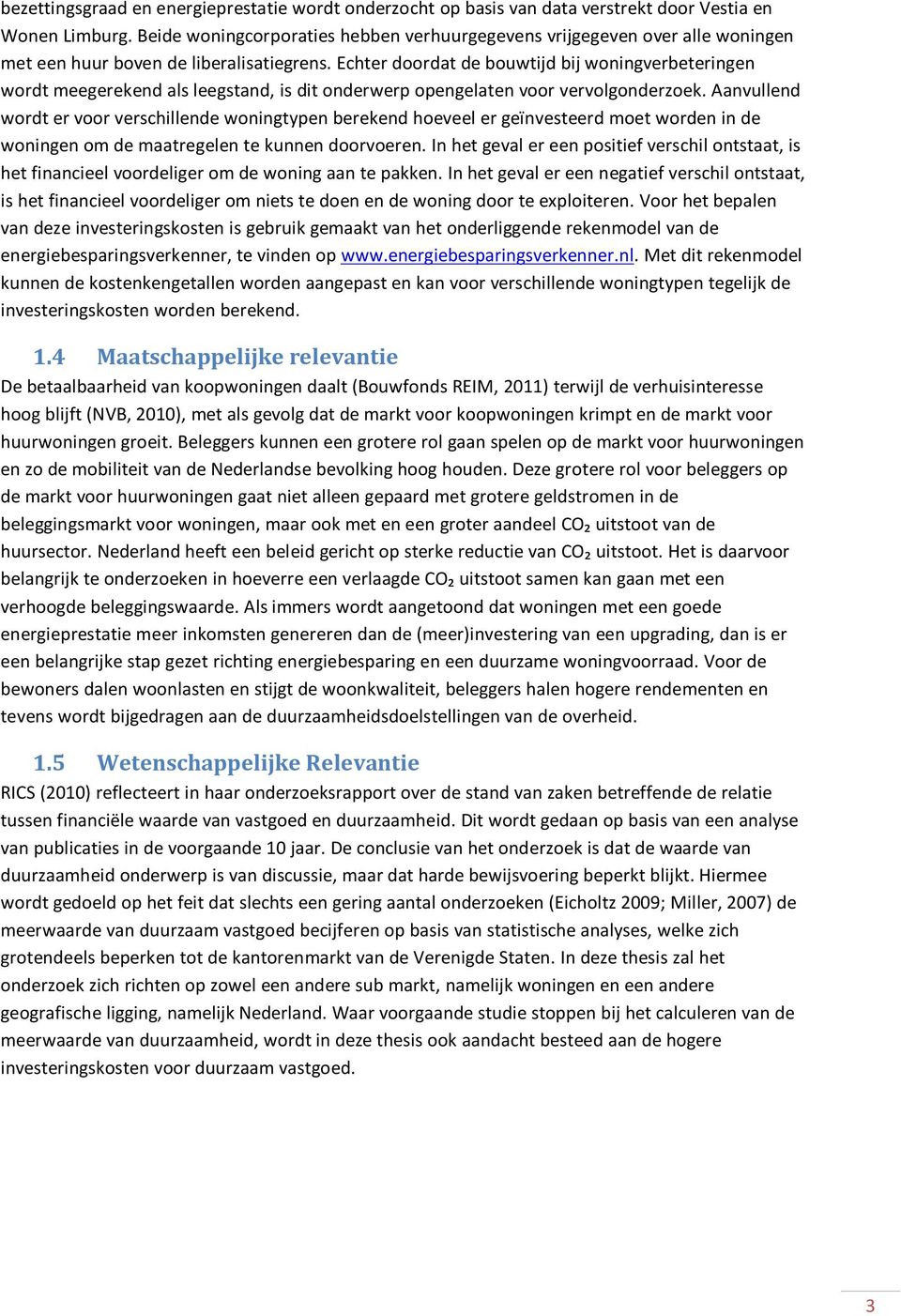 bezettingsgraad en energieprestatie wordt onderzocht op basis van data verstrekt door Vestia en Wonen Limburg. Beide woningcorporaties hebben verhuurgegevens vrijgegeven over alle woningen met een huur boven de liberalisatiegrens. Echter doordat de bouwtijd bij woningverbeteringen wordt meegerekend als leegstand, is dit onderwerp opengelaten voor vervolgonderzoek. Aanvullend wordt er voor verschillende woningtypen berekend hoeveel er geïnvesteerd moet worden in de woningen om de maatregelen te kunnen doorvoeren. In het geval er een positief verschil ontstaat, is het financieel voordeliger om de woning aan te pakken. In het geval er een negatief verschil ontstaat, is het financieel voordeliger om niets te doen en de woning door te exploiteren. Voor het bepalen van deze investeringskosten is gebruik gemaakt van het onderliggende rekenmodel van de energiebesparingsverkenner, te vinden op www.energiebesparingsverkenner.nl. Met dit rekenmodel kunnen de kostenkengetallen worden aangepast en kan voor verschillende woningtypen tegelijk de investeringskosten worden berekend.

1.4 Maatschappelijke relevantie
De betaalbaarheid van koopwoningen daalt (Bouwfonds REIM, 2011) terwijl de verhuisinteresse hoog blijft (NVB, 2010), met als gevolg dat de markt voor koopwoningen krimpt en de markt voor huurwoningen groeit. Beleggers kunnen een grotere rol gaan spelen op de markt voor huurwoningen en zo de mobiliteit van de Nederlandse bevolking hoog houden. Deze grotere rol voor beleggers op de markt voor huurwoningen gaat niet alleen gepaard met grotere geldstromen in de beleggingsmarkt voor woningen, maar ook met en een groter aandeel $CO_2$ uitstoot van de huursector. Nederland heeft een beleid gericht op sterke reductie van $CO_2$ uitstoot. Het is daarvoor belangrijk te onderzoeken in hoeverre een verlaagde $CO_2$ uitstoot samen kan gaan met een verhoogde beleggingswaarde. Als immers wordt aangetoond dat woningen met een goede energieprestatie meer inkomsten genereren dan de (meer)investering van een upgrading, dan is er een belangrijke stap gezet richting energiebesparing en een duurzame woningvoorraad. Voor de bewoners dalen woonlasten en stijgt de woonkwaliteit, beleggers halen hogere rendementen en tevens wordt bijgedragen aan de duurzaamheidsdoelstellingen van de overheid.

1.5 Wetenschappelijke Relevantie
RICS (2010) reflecteert in haar onderzoeksrapport over de stand van zaken betreffende de relatie tussen financiële waarde van vastgoed en duurzaamheid. Dit wordt gedaan op basis van een analyse van publicaties in de voorgaande 10 jaar. De conclusie van het onderzoek is dat de waarde van duurzaamheid onderwerp is van discussie, maar dat harde bewijsvoering beperkt blijkt. Hiermee wordt gedoeld op het feit dat slechts een gering aantal onderzoeken (Eicholtz 2009; Miller, 2007) de meerwaarde van duurzaam vastgoed becijferen op basis van statistische analyses, welke zich grotendeels beperken tot de kantorenmarkt van de Verenigde Staten. In deze thesis zal het onderzoek zich richten op zowel een andere sub markt, namelijk woningen en een andere geografische ligging, namelijk Nederland. Waar voorgaande studie stoppen bij het calculeren van de meerwaarde van duurzaamheid, wordt in deze thesis ook aandacht besteed aan de hogere investeringskosten voor duurzaam vastgoed.

3